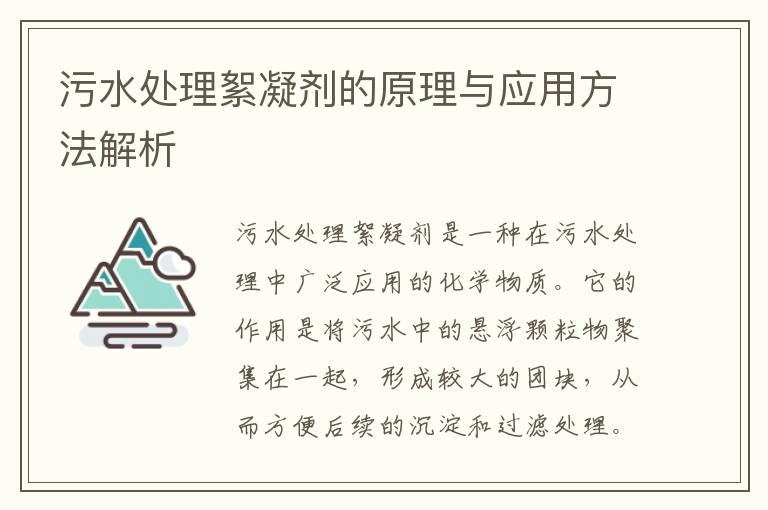 污水处理絮凝剂的原理与应用方法解析

污水处理絮凝剂是一种在污水处理中广泛应用的化学物质。它的作用是将污水中的悬浮颗粒物聚集在一起，形成较大的团块，从而方便后续的沉淀和过滤处理。